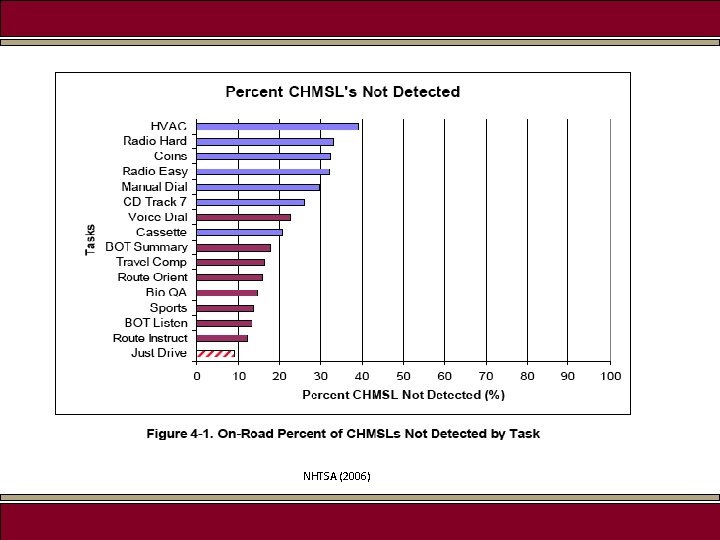 Percent CHMSL's Not Detected

Tasks

HVAC
Radio Hard
Coins
Radio Easy
Manual Dial
CD Track 7
Voice Dial
Cassette
BOT Summary
Travel Comp
Route Orient
Bio QA
Sports
BOT Listen
Route Instruct
Just Drive

0 10 20 30 40 50 60 70 80 90 100

Percent CHMSL Not Detected (%)

Figure 4-1. On-Road Percent of CHMSLs Not Detected by Task

NHTSA (2006)